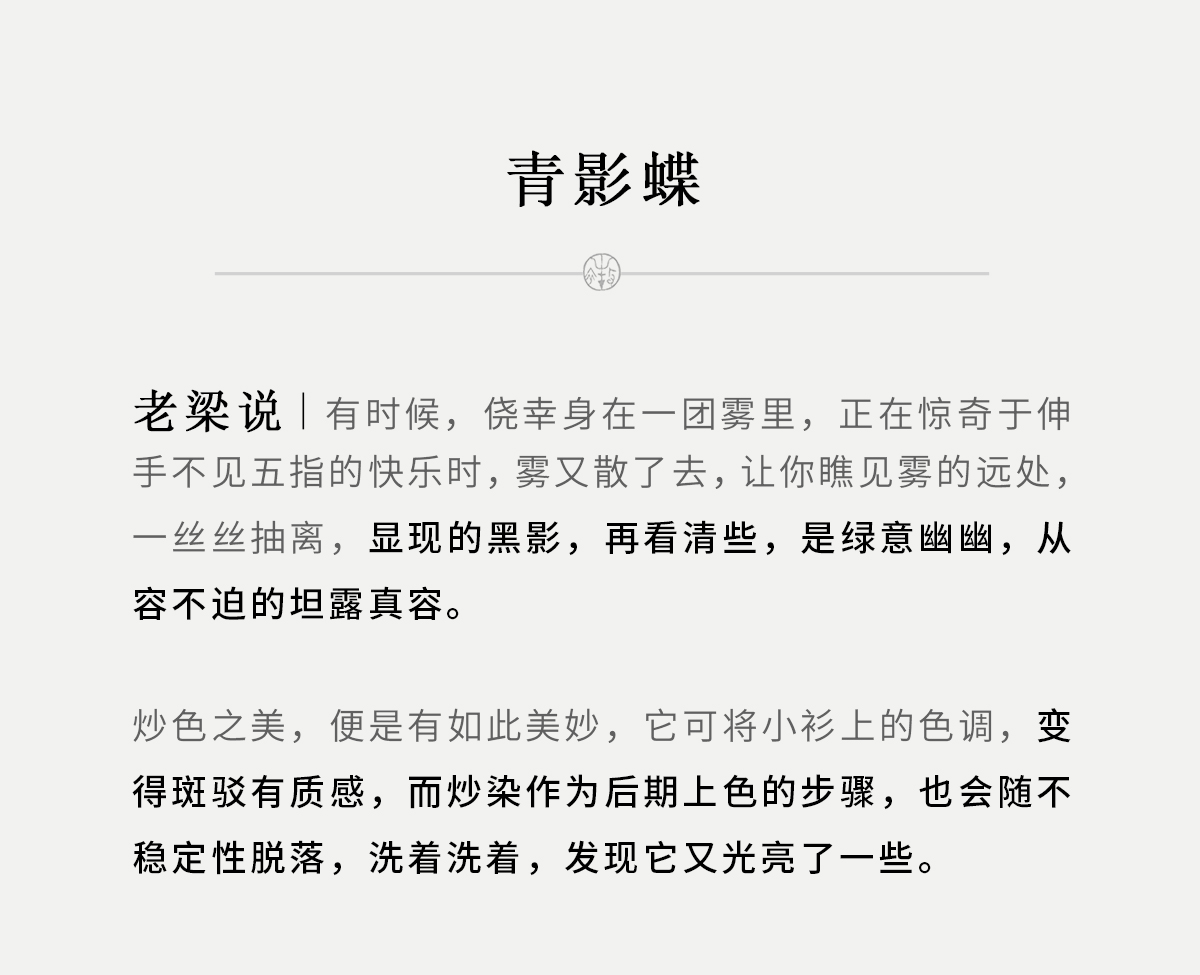 青影蝶

老梁说｜有时候，侥幸身在一团雾里，正在惊奇于伸手不见五指的快乐时，雾又散了去，让你瞧见雾的远处，一丝丝抽离，显现的黑影，再看清些，是绿意幽幽，从容不迫的坦露真容。

炒色之美，便是有如此美妙，它可将小衫上的色调，变得斑驳有质感，而炒染作为后期上色的步骤，也会随不稳定性脱落，洗着洗着，发现它又光亮了一些。